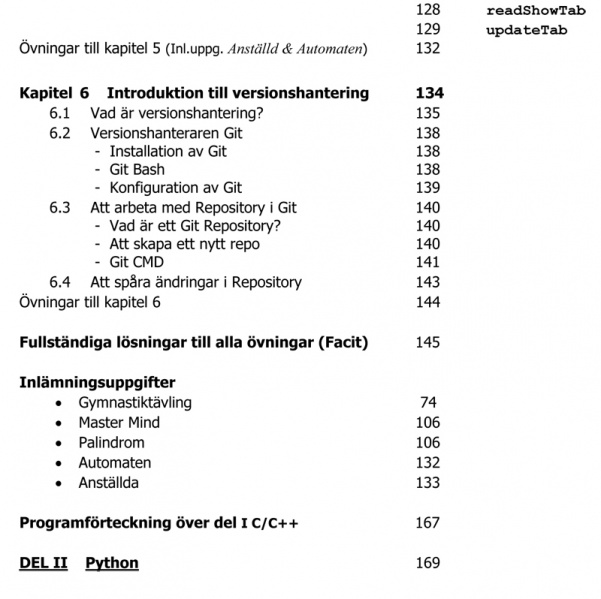 128 readShowTab
129 updateTab
Övningar till kapitel 5 (Inl.uppg. Anställd & Automaten) 132

Kapitel 6 Introduktion till versionshantering 134
6.1 Vad är versionshantering? 135
6.2 Versionshanteraren Git 138
- Installation av Git 138
- Git Bash 138
- Konfiguration av Git 139
6.3 Att arbeta med Repository i Git 140
- Vad är ett Git Repository? 140
- Att skapa ett nytt repo 140
- Git CMD 141
6.4 Att spåra ändringar i Repository 143
Övningar till kapitel 6 144

Fullständiga lösningar till alla övningar (Facit) 145

Inlämningsuppgifter
• Gymnastiktävling 74
• Master Mind 106
• Palindrom 106
• Automaten 132
• Anställda 133

Programförteckning över del I C/C++ 167

DEL II Python 169